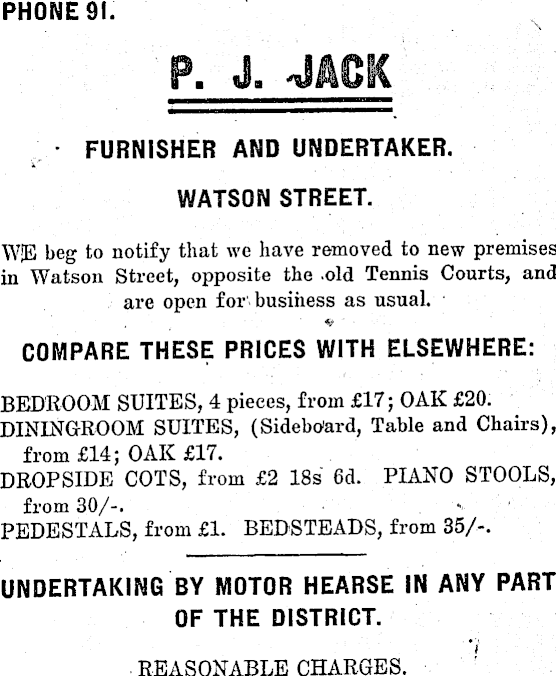 PHONE 91.

P. J. JACK

FURNISHER AND UNDERTAKER.

WATSON STREET.

WE beg to notify that we have removed to new premises in Watson Street, opposite the old Tennis Courts, and are open for business as usual.

COMPARE THESE PRICES WITH ELSEWHERE:

BEDROOM SUITES, 4 pieces, from £17; OAK £20.
DININGROOM SUITES, (Sideboard, Table and Chairs), from £14; OAK £17.
DROPSIDE COTS, from £2 18s 6d. PIANO STOOLS, from 30/-.
PEDESTALS, from £1. BEDSTEADS, from 35/-.

UNDERTAKING BY MOTOR HEARSE IN ANY PART OF THE DISTRICT.

REASONABLE CHARGES.